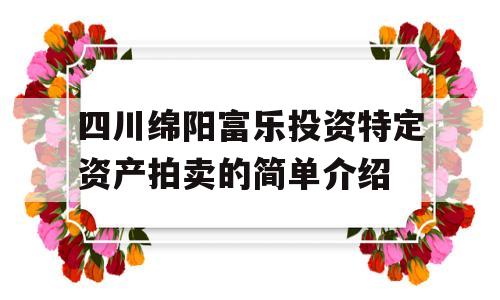 四川绵阳富乐投资特定资产拍卖的简单介绍